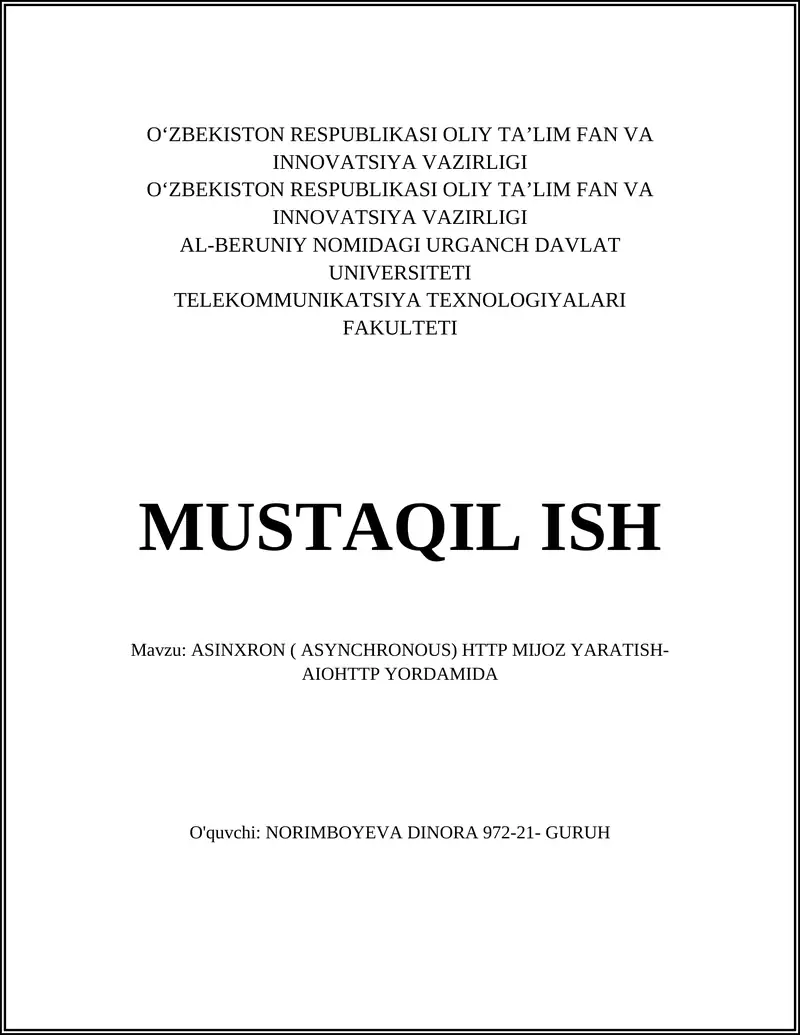 O‘ZBEKISTON RESPUBLIKASI OLIY TA’LIM FAN VA INNOVATSIYA VAZIRLIGI
O‘ZBEKISTON RESPUBLIKASI OLIY TA’LIM FAN VA INNOVATSIYA VAZIRLIGI
AL-BERUNIY NOMIDAGI URGANCH DAVLAT UNIVERSITETI
TELEKOMMUNIKATSIYA TEXNOLOGIYALARI FAKULTETI

MUSTAQIL ISH

Mavzu: ASINXRON ( ASYNCHRONOUS) HTTP MIJOZ YARATISH-AIOHTTP YORDAMIDA

O'quvchi: NORIMBOYEVA DINORA 972-21- GURUH